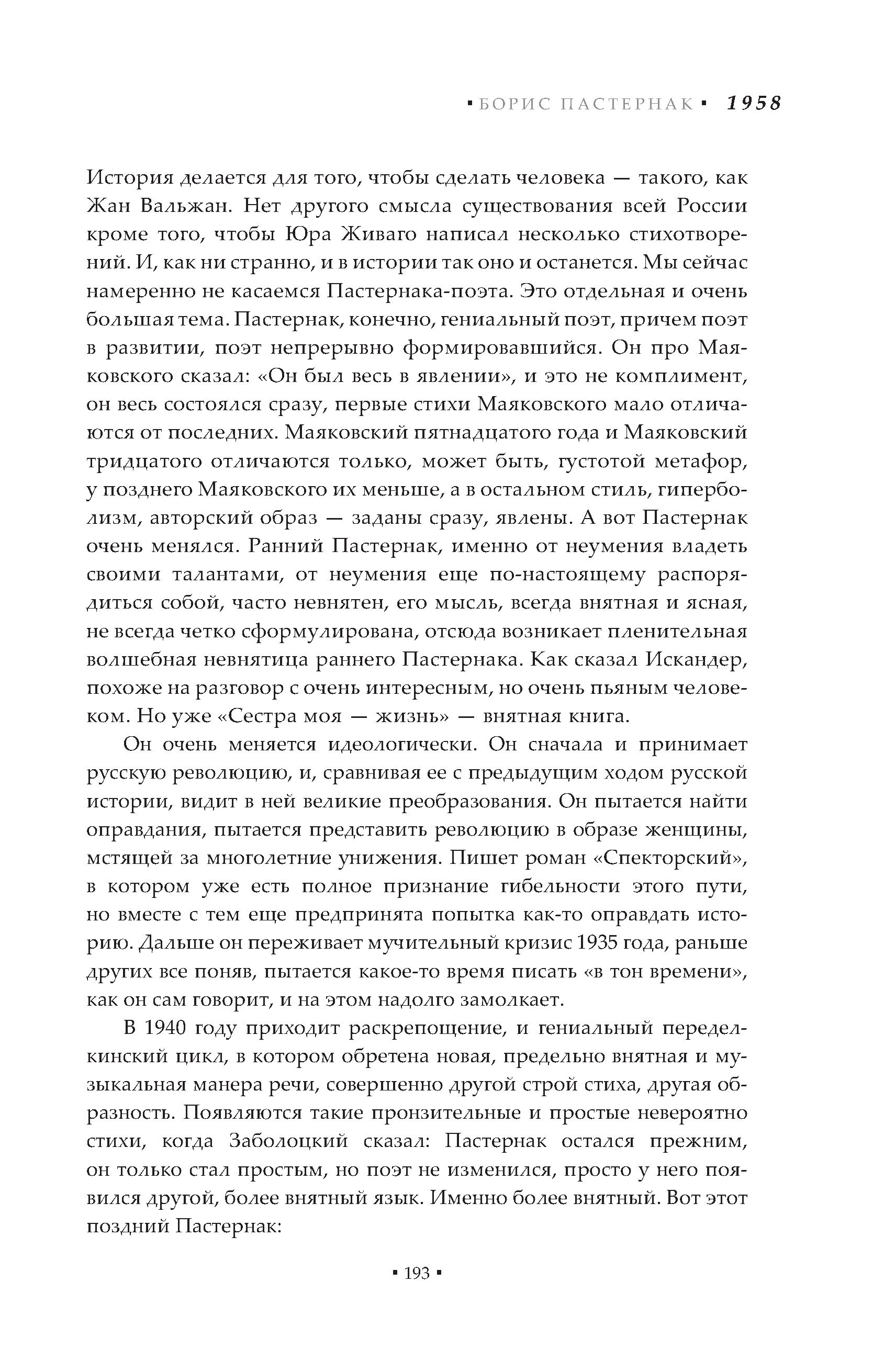 ▪ БОРИС ПАСТЕРНАК ▪ 1958

История делается для того, чтобы сделать человека — такого, как Жан Вальжан. Нет другого смысла существования всей России кроме того, чтобы Юра Живаго написал несколько стихотворений. И, как ни странно, и в истории так оно и останется. Мы сейчас намеренно не касаемся Пастернака-поэта. Это отдельная и очень большая тема. Пастернак, конечно, гениальный поэт, причем поэт в развитии, поэт непрерывно формировавшийся. Он про Маяковского сказал: «Он был весь в явлении», и это не комплимент, он весь состоялся сразу, первые стихи Маяковского мало отличаются от последних. Маяковский пятнадцатого года и Маяковский тридцатого отличаются только, может быть, густотой метафор, у позднего Маяковского их меньше, а в остальном стиль, гиперболизм, авторский образ — заданы сразу, явлены. А вот Пастернак очень менялся. Ранний Пастернак, именно от неумения владеть своими талантами, от неумения еще по-настоящему распорядиться собой, часто невнятен, его мысль, всегда внятная и ясная, не всегда четко сформулирована, отсюда возникает пленительная волшебная невнятица раннего Пастернака. Как сказал Искандер, похоже на разговор с очень интересным, но очень пьяным человеком. Но уже «Сестра моя — жизнь» — внятная книга.

Он очень меняется идеологически. Он сначала и принимает русскую революцию, и, сравнивая ее с предыдущим ходом русской истории, видит в ней великие преобразования. Он пытается найти оправдания, пытается представить революцию в образе женщины, мстящей за многолетние унижения. Пишет роман «Спекторский», в котором уже есть полное признание гибельности этого пути, но вместе с тем еще предпринята попытка как-то оправдать историю. Дальше он переживает мучительный кризис 1935 года, раньше других все поняв, пытается какое-то время писать «в тон времени», как он сам говорит, и на этом надолго замолкает.

В 1940 году приходит раскрепощение, и гениальный переделкинский цикл, в котором обретена новая, предельно внятная и музыкальная манера речи, совершенно другой строй стиха, другая образность. Появляются такие пронзительные и простые невероятно стихи, когда Заболоцкий сказал: Пастернак остался прежним, он только стал простым, но поэт не изменился, просто у него появился другой, более внятный язык. Именно более внятный. Вот этот поздний Пастернак:

▪ 193 ▪